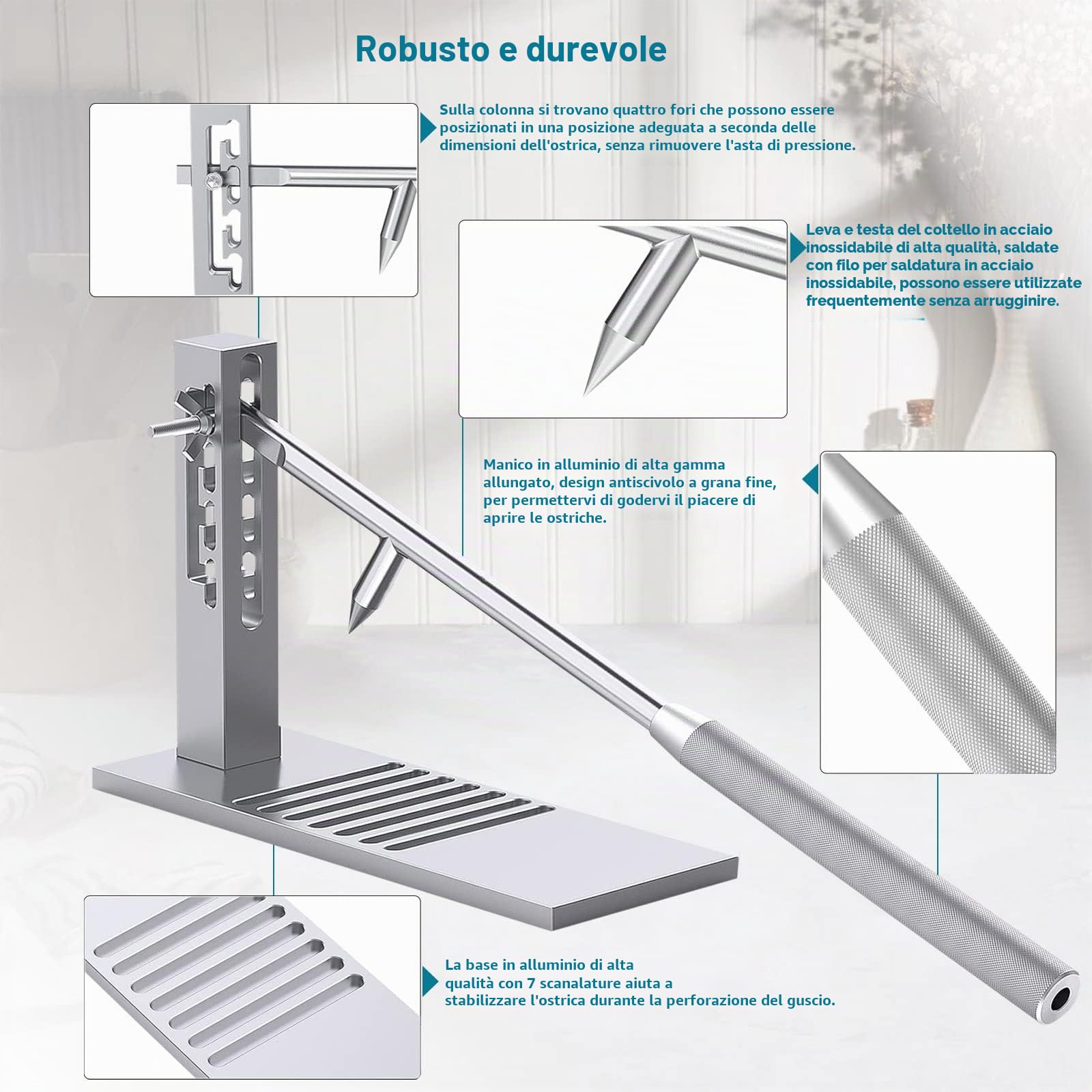 Robusto e durevole

Sulla colonna si trovano quattro fori che possono essere posizionati in una posizione adeguata a seconda delle dimensioni dell'ostrica, senza rimuovere l'asta di pressione.

Leva e testa del coltello in acciaio inossidabile di alta qualità, saldate con filo per saldatura in acciaio inossidabile, possono essere utilizzate frequentemente senza arrugginire.

Manico in alluminio di alta gamma allungato, design antiscivolo a grana fine, per permettervi di godervi il piacere di aprire le ostriche.

La base in alluminio di alta qualità con 7 scanalature aiuta a stabilizzare l'ostrica durante la perforazione del guscio.